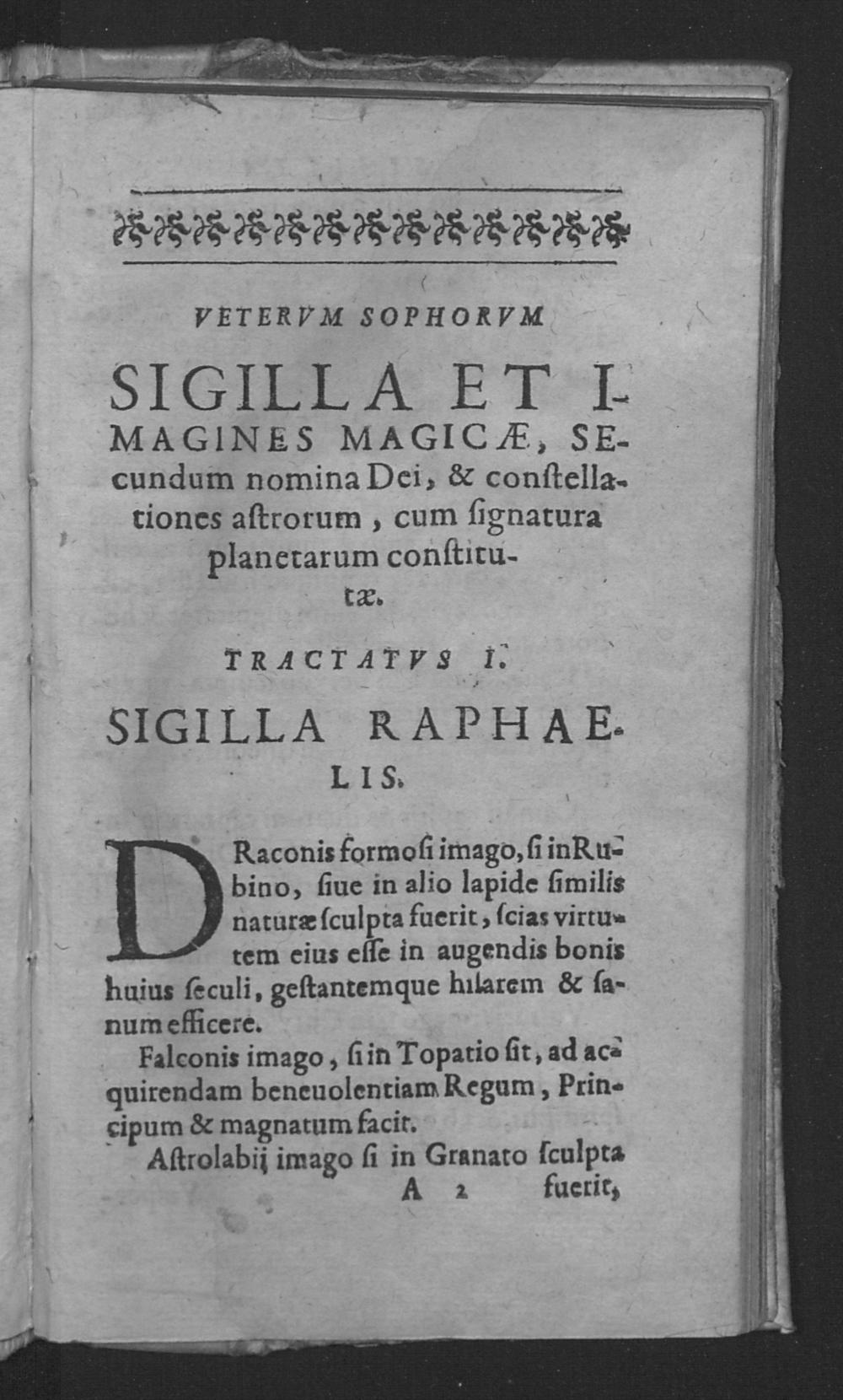 VETERVM SOPHORVM

SIGILLA ET IMAGINES MAGICÆ, SEcundum nomina Dei, & conſtellationes aſtrorum, cum ſignatura planetarum conſtitutæ.

TRACTATVS I.

SIGILLA RAPHAELIS.

DRaconis formoſi imago, ſi in Rubino, ſiue in alio lapide ſimilis naturæ ſculpta fuerit, ſcias virtutem eius eſſe in augendis bonis huius ſeculi, geſtantemque hilarem & ſanum efficere.

Falconis imago, ſi in Topatio ſit, ad acquirendam beneuolentiam Regum, Principum & magnatum facit.

Aſtrolabij imago ſi in Granato ſculpta

A 2 fuerit,